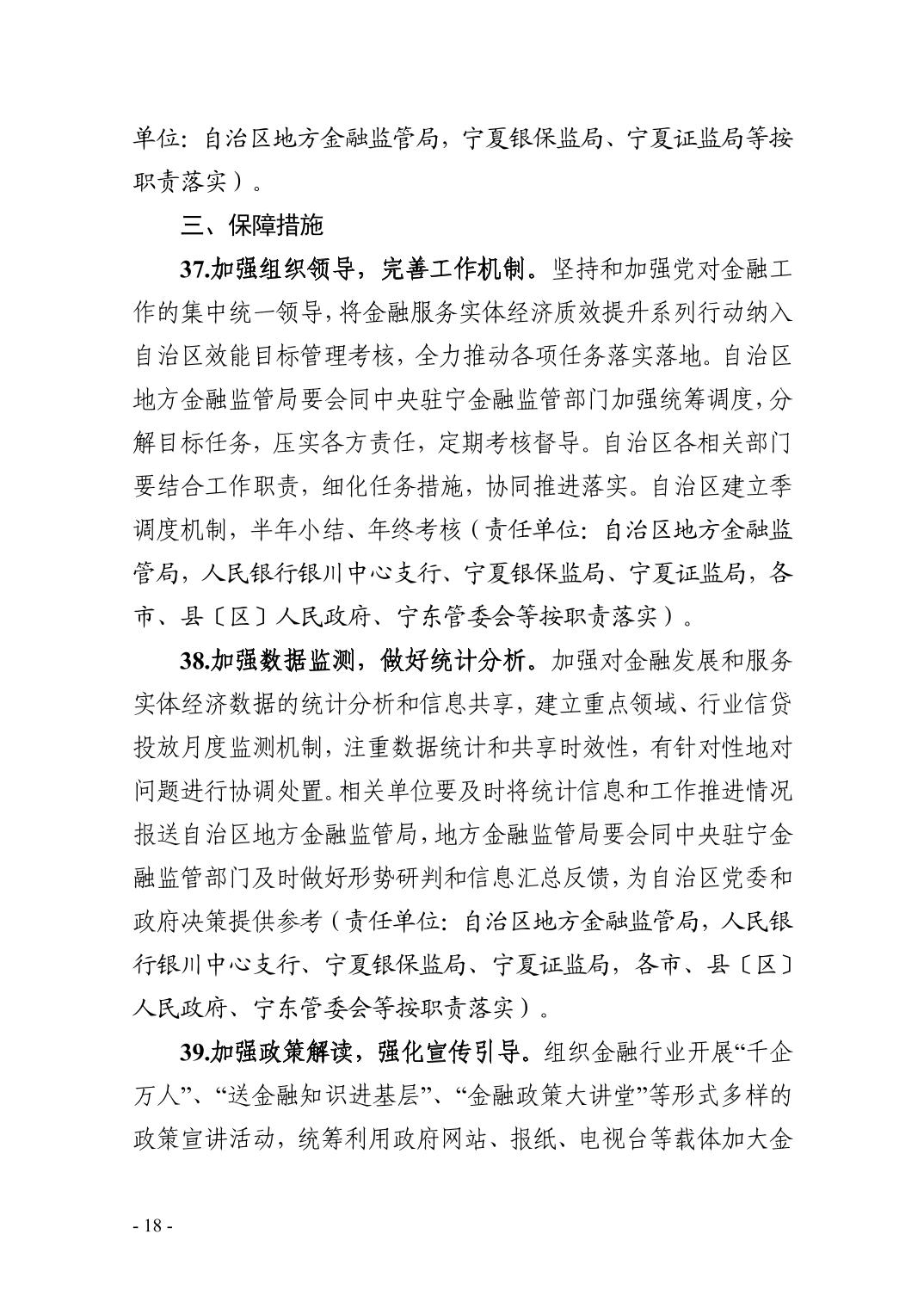 单位：自治区地方金融监管局，宁夏银保监局、宁夏证监局等按职责落实）。

三、保障措施

37.加强组织领导，完善工作机制。坚持和加强党对金融工作的集中统一领导，将金融服务实体经济质效提升系列行动纳入自治区效能目标管理考核，全力推动各项任务落实落地。自治区地方金融监管局要会同中央驻宁金融监管部门加强统筹调度，分解目标任务，压实各方责任，定期考核督导。自治区各相关部门要结合工作职责，细化任务措施，协同推进落实。自治区建立季调度机制，半年小结、年终考核（责任单位：自治区地方金融监管局，人民银行银川中心支行、宁夏银保监局、宁夏证监局，各市、县〔区〕人民政府、宁东管委会等按职责落实）。

38.加强数据监测，做好统计分析。加强对金融发展和服务实体经济数据的统计分析和信息共享，建立重点领域、行业信贷投放月度监测机制，注重数据统计和共享时效性，有针对性地对问题进行协调处置。相关单位要及时将统计信息和工作推进情况报送自治区地方金融监管局，地方金融监管局要会同中央驻宁金融监管部门及时做好形势研判和信息汇总反馈，为自治区党委和政府决策提供参考（责任单位：自治区地方金融监管局，人民银行银川中心支行、宁夏银保监局、宁夏证监局，各市、县〔区〕人民政府、宁东管委会等按职责落实）。

39.加强政策解读，强化宣传引导。组织金融行业开展“千企万人”、“送金融知识进基层”、“金融政策大讲堂”等形式多样的政策宣讲活动，统筹利用政府网站、报纸、电视台等载体加大金

- 18 -